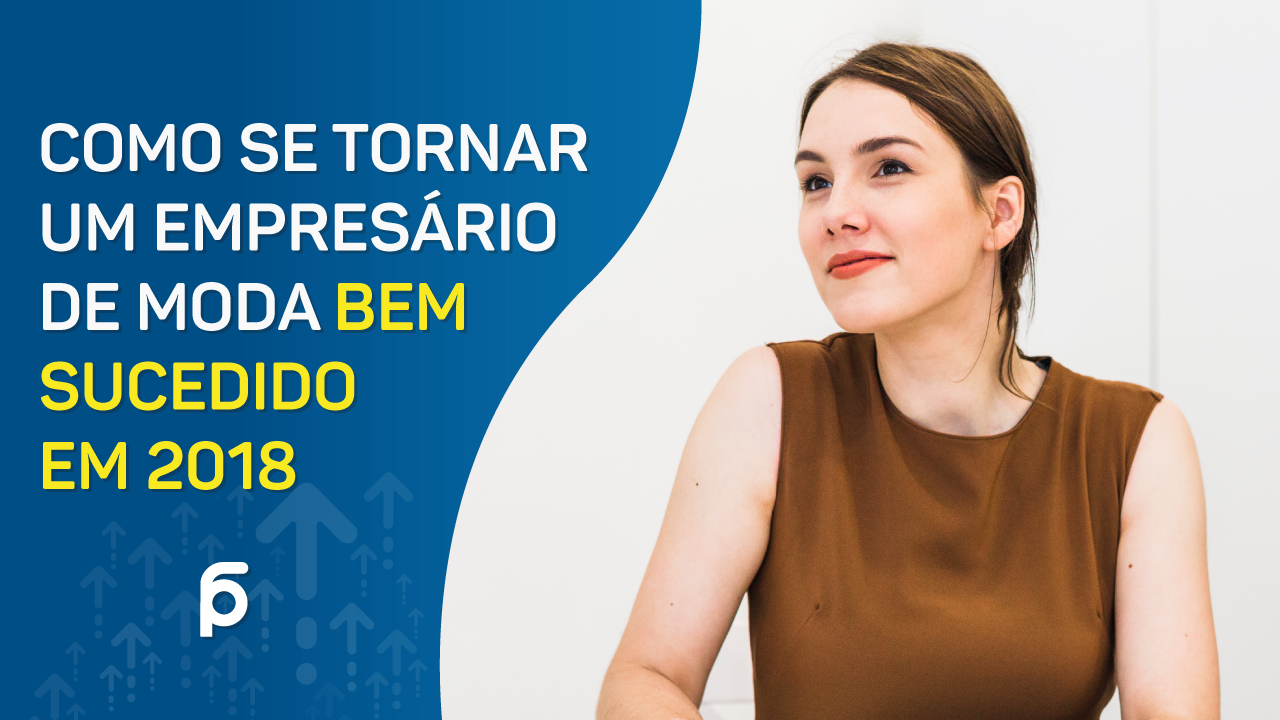 COMO SE TORNAR UM EMPRESÁRIO DE MODA BEM SUCEDIDO EM 2018